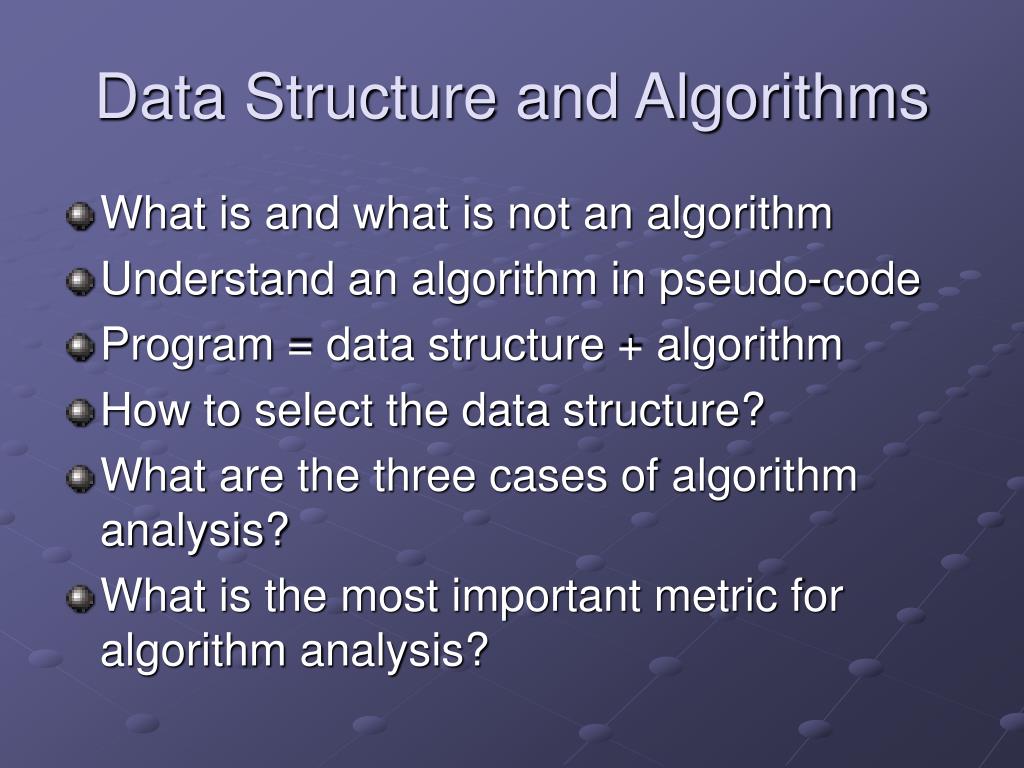 Data Structure and Algorithms

What is and what is not an algorithm

Understand an algorithm in pseudo-code

Program = data structure + algorithm

How to select the data structure?

What are the three cases of algorithm analysis?

What is the most important metric for algorithm analysis?